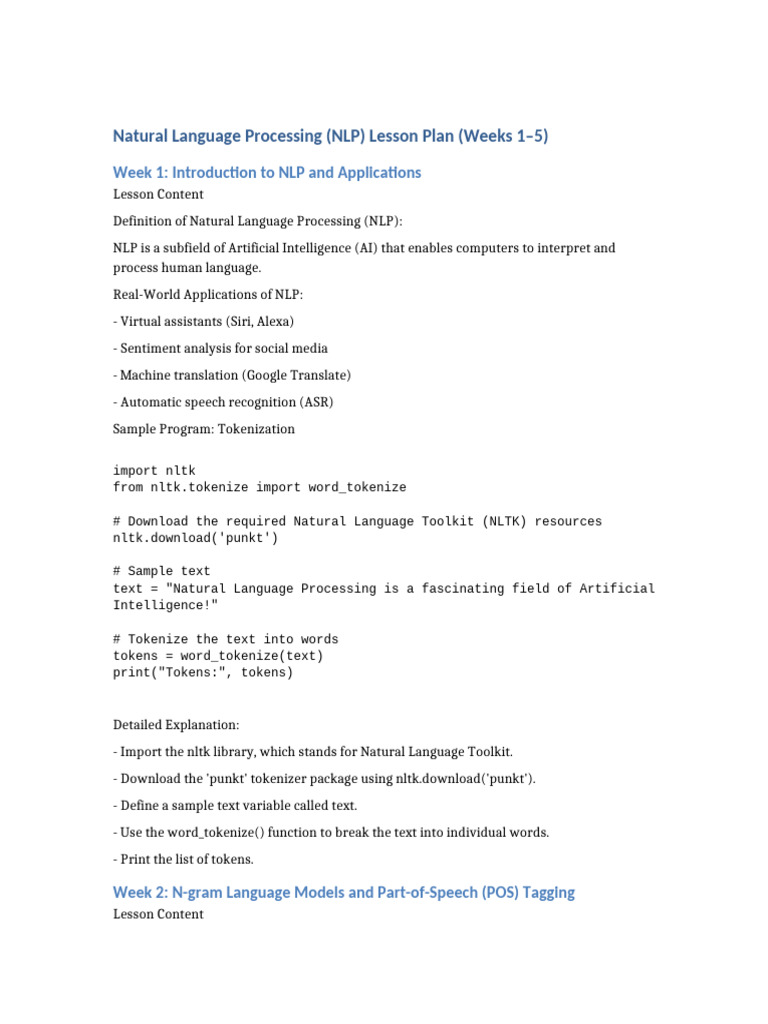 Natural Language Processing (NLP) Lesson Plan (Weeks 1–5)

Week 1: Introduction to NLP and Applications

Lesson Content

Definition of Natural Language Processing (NLP):

NLP is a subfield of Artificial Intelligence (AI) that enables computers to interpret and process human language.

Real-World Applications of NLP:

- Virtual assistants (Siri, Alexa)

- Sentiment analysis for social media

- Machine translation (Google Translate)

- Automatic speech recognition (ASR)

Sample Program: Tokenization

import nltk
from nltk.tokenize import word_tokenize

# Download the required Natural Language Toolkit (NLTK) resources
nltk.download('punkt')

# Sample text
text = "Natural Language Processing is a fascinating field of Artificial Intelligence!"

# Tokenize the text into words
tokens = word_tokenize(text)
print("Tokens:", tokens)

Detailed Explanation:

- Import the nltk library, which stands for Natural Language Toolkit.

- Download the 'punkt' tokenizer package using nltk.download('punkt').

- Define a sample text variable called text.

- Use the word_tokenize() function to break the text into individual words.

- Print the list of tokens.

Week 2: N-gram Language Models and Part-of-Speech (POS) Tagging

Lesson Content